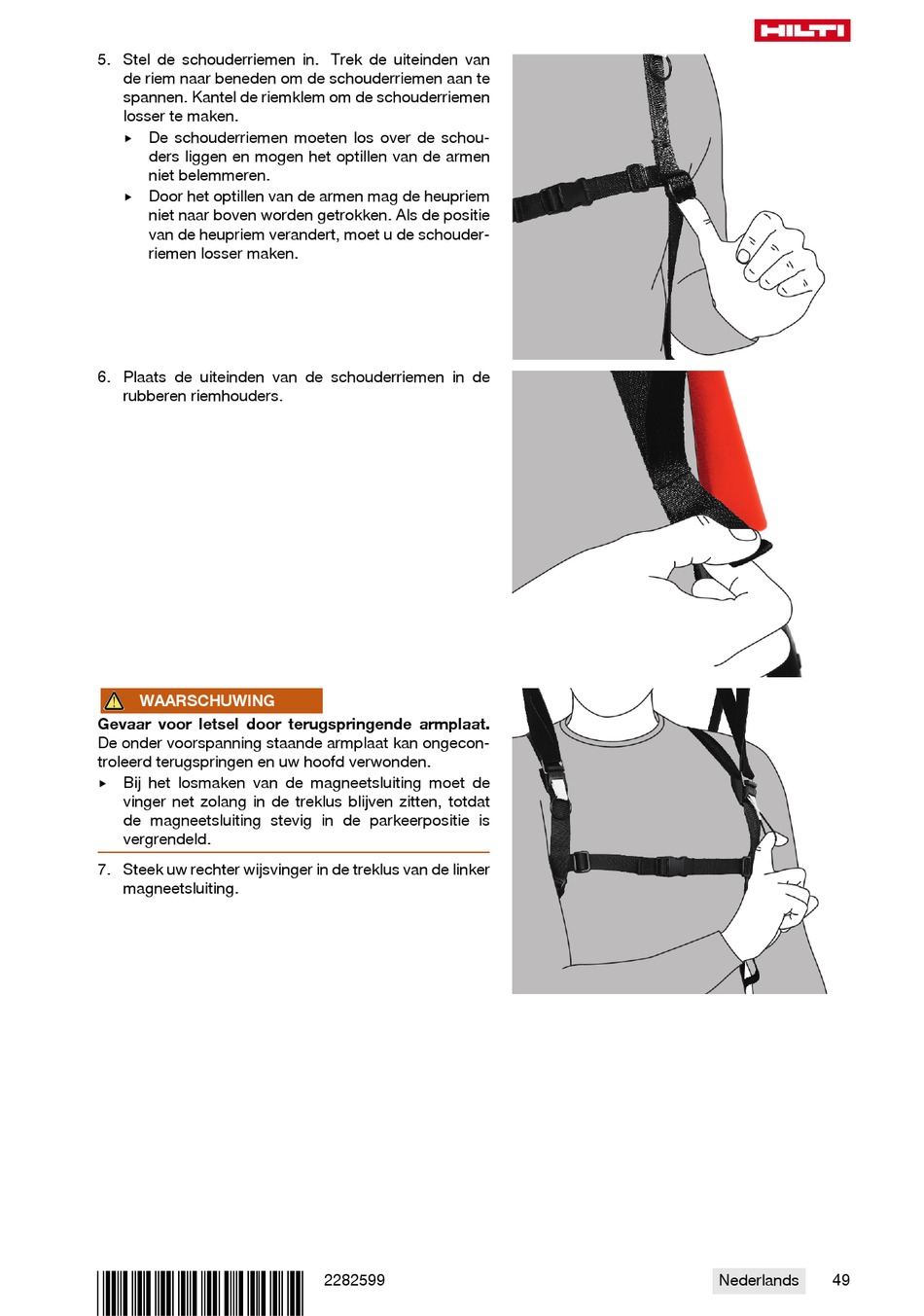 HILTI

5. Stel de schouderriemen in. Trek de uiteinden van de riem naar beneden om de schouderriemen aan te spannen. Kantel de riemklem om de schouderriemen losser te maken.
▸ De schouderriemen moeten los over de schouders liggen en mogen het optillen van de armen niet belemmeren.
▸ Door het optillen van de armen mag de heupriem niet naar boven worden getrokken. Als de positie van de heupriem verandert, moet u de schouderriemen losser maken.

6. Plaats de uiteinden van de schouderriemen in de rubberen riemhouders.

WAARSCHUWING
Gevaar voor letsel door terugspringende armplaat. De onder voorspanning staande armplaat kan ongecontroleerd terugspringen en uw hoofd verwonden.
▸ Bij het losmaken van de magneetsluiting moet de vinger net zolang in de treklus blijven zitten, totdat de magneetsluiting stevig in de parkeerpositie is vergrendeld.

7. Steek uw rechter wijsvinger in de treklus van de linker magneetsluiting.

2282599

Nederlands 49